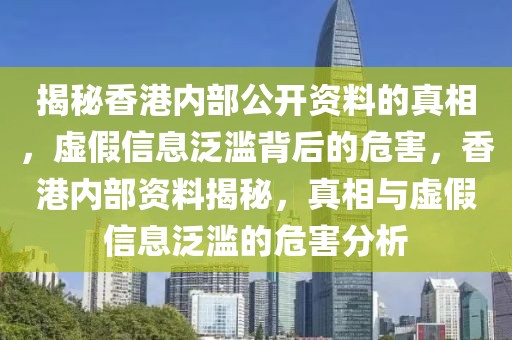 揭秘香港内部公开资料的真相，虚假信息泛滥背后的危害，香港内部资料揭秘，真相与虚假信息泛滥的危害分析